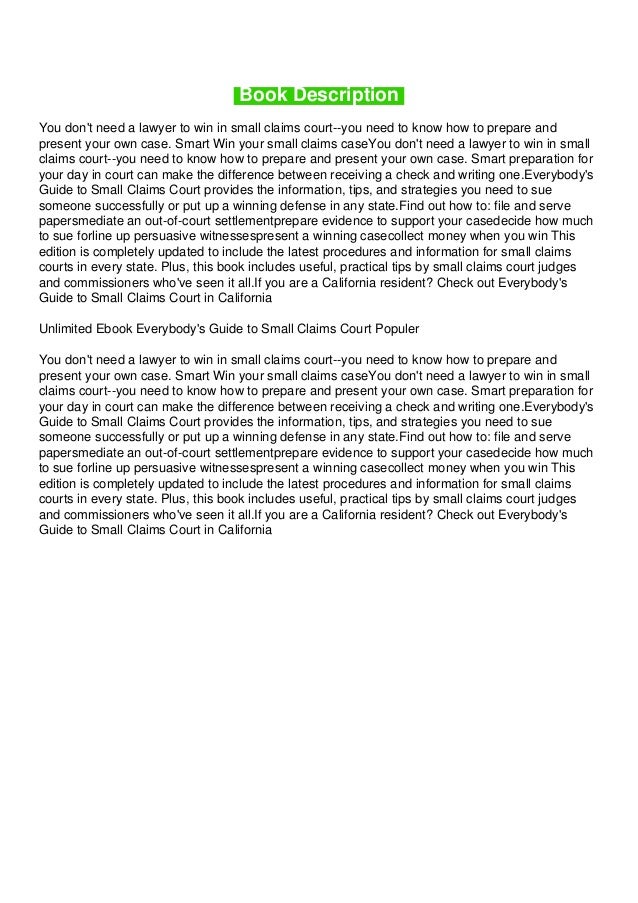 Book Description

You don't need a lawyer to win in small claims court--you need to know how to prepare and present your own case. Smart Win your small claims caseYou don't need a lawyer to win in small claims court--you need to know how to prepare and present your own case. Smart preparation for your day in court can make the difference between receiving a check and writing one.Everybody's Guide to Small Claims Court provides the information, tips, and strategies you need to sue someone successfully or put up a winning defense in any state.Find out how to: file and serve papersmediate an out-of-court settlementprepare evidence to support your casedecide how much to sue forline up persuasive witnessespresent a winning casecollect money when you win This edition is completely updated to include the latest procedures and information for small claims courts in every state. Plus, this book includes useful, practical tips by small claims court judges and commissioners who've seen it all.If you are a California resident? Check out Everybody's Guide to Small Claims Court in California

Unlimited Ebook Everybody's Guide to Small Claims Court Populer

You don't need a lawyer to win in small claims court--you need to know how to prepare and present your own case. Smart Win your small claims caseYou don't need a lawyer to win in small claims court--you need to know how to prepare and present your own case. Smart preparation for your day in court can make the difference between receiving a check and writing one.Everybody's Guide to Small Claims Court provides the information, tips, and strategies you need to sue someone successfully or put up a winning defense in any state.Find out how to: file and serve papersmediate an out-of-court settlementprepare evidence to support your casedecide how much to sue forline up persuasive witnessespresent a winning casecollect money when you win This edition is completely updated to include the latest procedures and information for small claims courts in every state. Plus, this book includes useful, practical tips by small claims court judges and commissioners who've seen it all.If you are a California resident? Check out Everybody's Guide to Small Claims Court in California